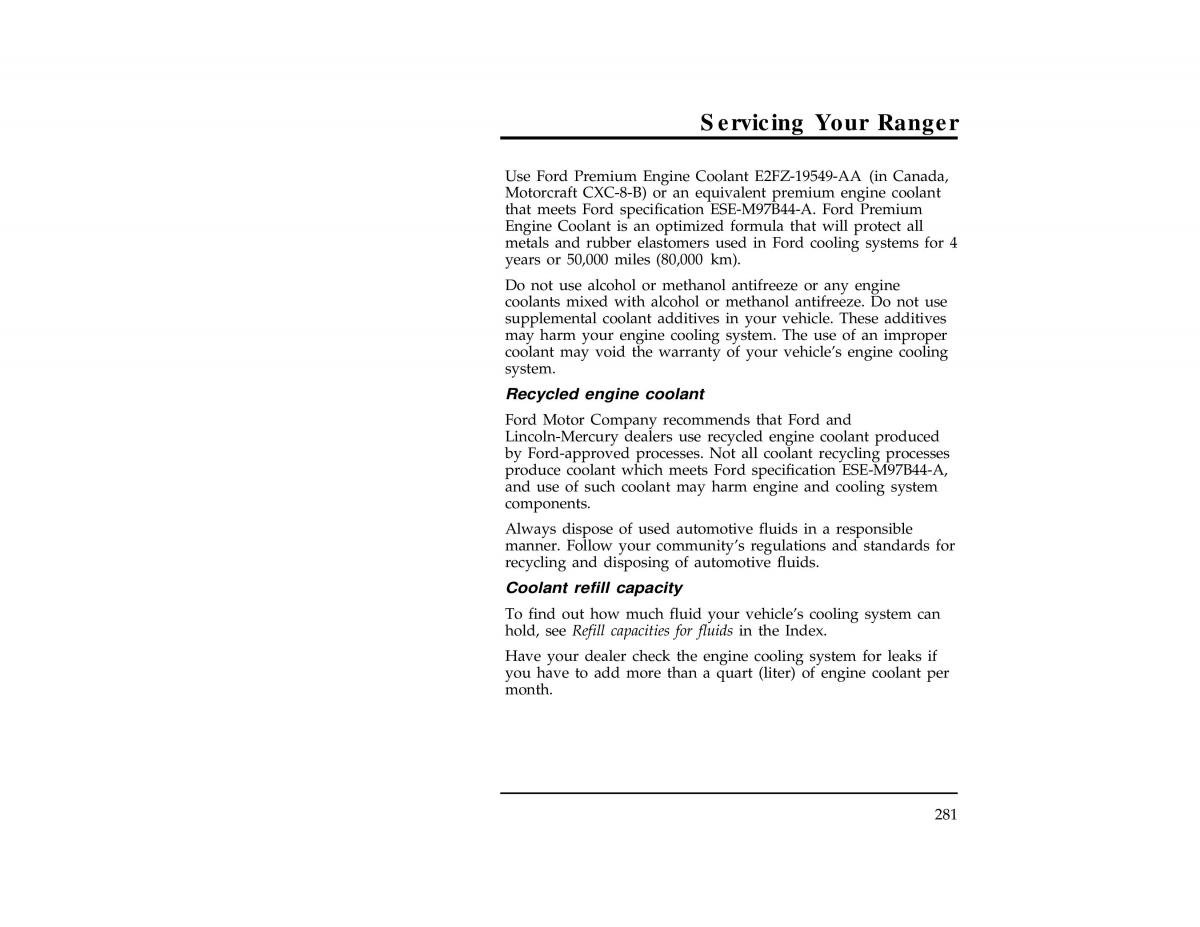 Servicing Your Ranger

Use Ford Premium Engine Coolant E2FZ-19549-AA (in Canada, Motorcraft CXC-8-B) or an equivalent premium engine coolant that meets Ford specification ESE-M97B44-A. Ford Premium Engine Coolant is an optimized formula that will protect all metals and rubber elastomers used in Ford cooling systems for 4 years or 50,000 miles (80,000 km).

Do not use alcohol or methanol antifreeze or any engine coolants mixed with alcohol or methanol antifreeze. Do not use supplemental coolant additives in your vehicle. These additives may harm your engine cooling system. The use of an improper coolant may void the warranty of your vehicle's engine cooling system.

Recycled engine coolant

Ford Motor Company recommends that Ford and Lincoln-Mercury dealers use recycled engine coolant produced by Ford-approved processes. Not all coolant recycling processes produce coolant which meets Ford specification ESE-M97B44-A, and use of such coolant may harm engine and cooling system components.

Always dispose of used automotive fluids in a responsible manner. Follow your community's regulations and standards for recycling and disposing of automotive fluids.

Coolant refill capacity

To find out how much fluid your vehicle's cooling system can hold, see Refill capacities for fluids in the Index.

Have your dealer check the engine cooling system for leaks if you have to add more than a quart (liter) of engine coolant per month.

281